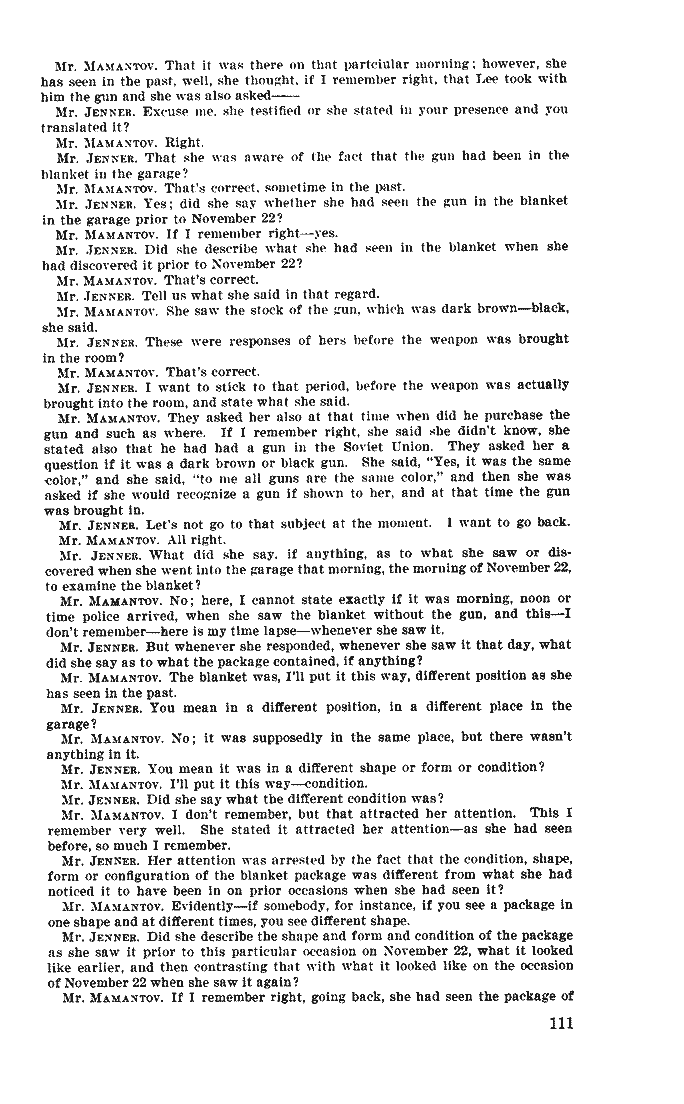 Mr. MAMANTOV. That it was there on that partciular morning; however, she has seen in the past, well, she thought, if I remember right, that Lee took with him the gun and she was also asked——

Mr. JENNER. Excuse me, she testified or she stated in your presence and you translated it?

Mr. MAMANTOV. Right.

Mr. JENNER. That she was aware of the fact that the gun had been in the blanket in the garage?

Mr. MAMANTOV. That's correct, sometime in the past.

Mr. JENNER. Yes; did she say whether she had seen the gun in the blanket in the garage prior to November 22?

Mr. MAMANTOV. If I remember right—yes.

Mr. JENNER. Did she describe what she had seen in the blanket when she had discovered it prior to November 22?

Mr. MAMANTOV. That's correct.

Mr. JENNER. Tell us what she said in that regard.

Mr. MAMANTOV. She saw the stock of the gun, which was dark brown—black, she said.

Mr. JENNER. These were responses of hers before the weapon was brought in the room?

Mr. MAMANTOV. That's correct.

Mr. JENNER. I want to stick to that period, before the weapon was actually brought into the room, and state what she said.

Mr. MAMANTOV. They asked her also at that time when did he purchase the gun and such as where. If I remember right, she said she didn't know, she stated also that he had had a gun in the Soviet Union. They asked her a question if it was a dark brown or black gun. She said, "Yes, it was the same color," and she said, "to me all guns are the same color," and then she was asked if she would recognize a gun if shown to her, and at that time the gun was brought in.

Mr. JENNER. Let's not go to that subject at the moment. I want to go back.

Mr. MAMANTOV. All right.

Mr. JENNER. What did she say, if anything, as to what she saw or discovered when she went into the garage that morning, the morning of November 22, to examine the blanket?

Mr. MAMANTOV. No; here, I cannot state exactly if it was morning, noon or time police arrived, when she saw the blanket without the gun, and this—I don't remember—here is my time lapse—whenever she saw it.

Mr. JENNER. But whenever she responded, whenever she saw it that day, what did she say as to what the package contained, if anything?

Mr. MAMANTOV. The blanket was, I'll put it this way, different position as she has seen in the past.

Mr. JENNER. You mean in a different position, in a different place in the garage?

Mr. MAMANTOV. No; it was supposedly in the same place, but there wasn't anything in it.

Mr. JENNER. You mean it was in a different shape or form or condition?

Mr. MAMANTOV. I'll put it this way—condition.

Mr. JENNER. Did she say what the different condition was?

Mr. MAMANTOV. I don't remember, but that attracted her attention. This I remember very well. She stated it attracted her attention—as she had seen before, so much I remember.

Mr. JENNER. Her attention was arrested by the fact that the condition, shape, form or configuration of the blanket package was different from what she had noticed it to have been in on prior occasions when she had seen it?

Mr. MAMANTOV. Evidently—if somebody, for instance, if you see a package in one shape and at different times, you see different shape.

Mr. JENNER. Did she describe the shape and form and condition of the package as she saw it prior to this particular occasion on November 22, what it looked like earlier, and then contrasting that with what it looked like on the occasion of November 22 when she saw it again?

Mr. MAMANTOV. If I remember right, going back, she had seen the package of

111